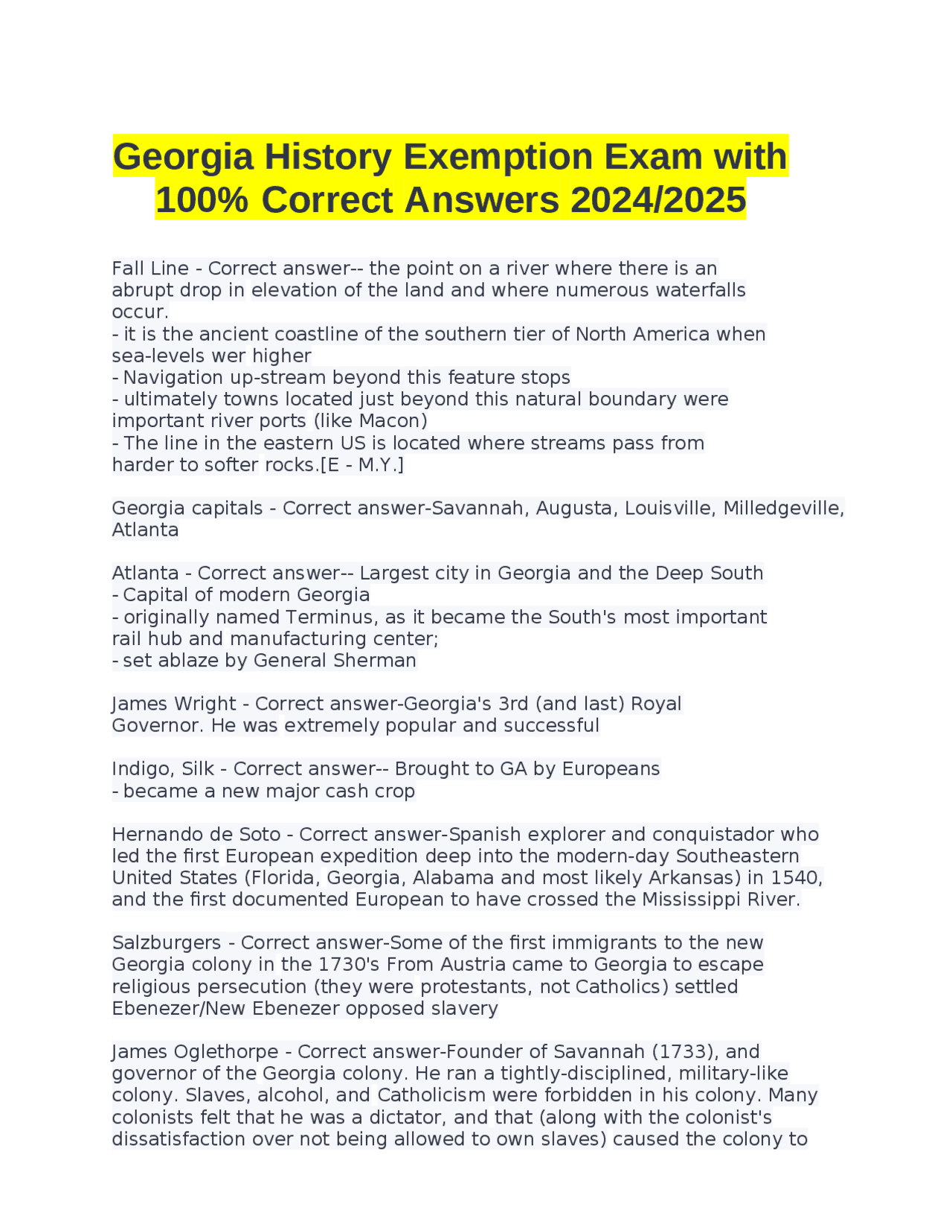 Georgia History Exemption Exam with 100% Correct Answers 2024/2025

Fall Line - Correct answer-- the point on a river where there is an abrupt drop in elevation of the land and where numerous waterfalls occur.
- it is the ancient coastline of the southern tier of North America when sea-levels wer higher
- Navigation up-stream beyond this feature stops
- ultimately towns located just beyond this natural boundary were important river ports (like Macon)
- The line in the eastern US is located where streams pass from harder to softer rocks.[E - M.Y.]

Georgia capitals - Correct answer-Savannah, Augusta, Louisville, Milledgeville, Atlanta

Atlanta - Correct answer-- Largest city in Georgia and the Deep South
- Capital of modern Georgia
- originally named Terminus, as it became the South's most important rail hub and manufacturing center;
- set ablaze by General Sherman

James Wright - Correct answer-Georgia's 3rd (and last) Royal Governor. He was extremely popular and successful

Indigo, Silk - Correct answer-- Brought to GA by Europeans
- became a new major cash crop

Hernando de Soto - Correct answer-Spanish explorer and conquistador who led the first European expedition deep into the modern-day Southeastern United States (Florida, Georgia, Alabama and most likely Arkansas) in 1540, and the first documented European to have crossed the Mississippi River.

Salzburgers - Correct answer-Some of the first immigrants to the new Georgia colony in the 1730's From Austria came to Georgia to escape religious persecution (they were protestants, not Catholics) settled Ebenezer/New Ebenezer opposed slavery

James Oglethorpe - Correct answer-Founder of Savannah (1733), and governor of the Georgia colony. He ran a tightly-disciplined, military-like colony. Slaves, alcohol, and Catholicism were forbidden in his colony. Many colonists felt that he was a dictator, and that (along with the colonist's dissatisfaction over not being allowed to own slaves) caused the colony to